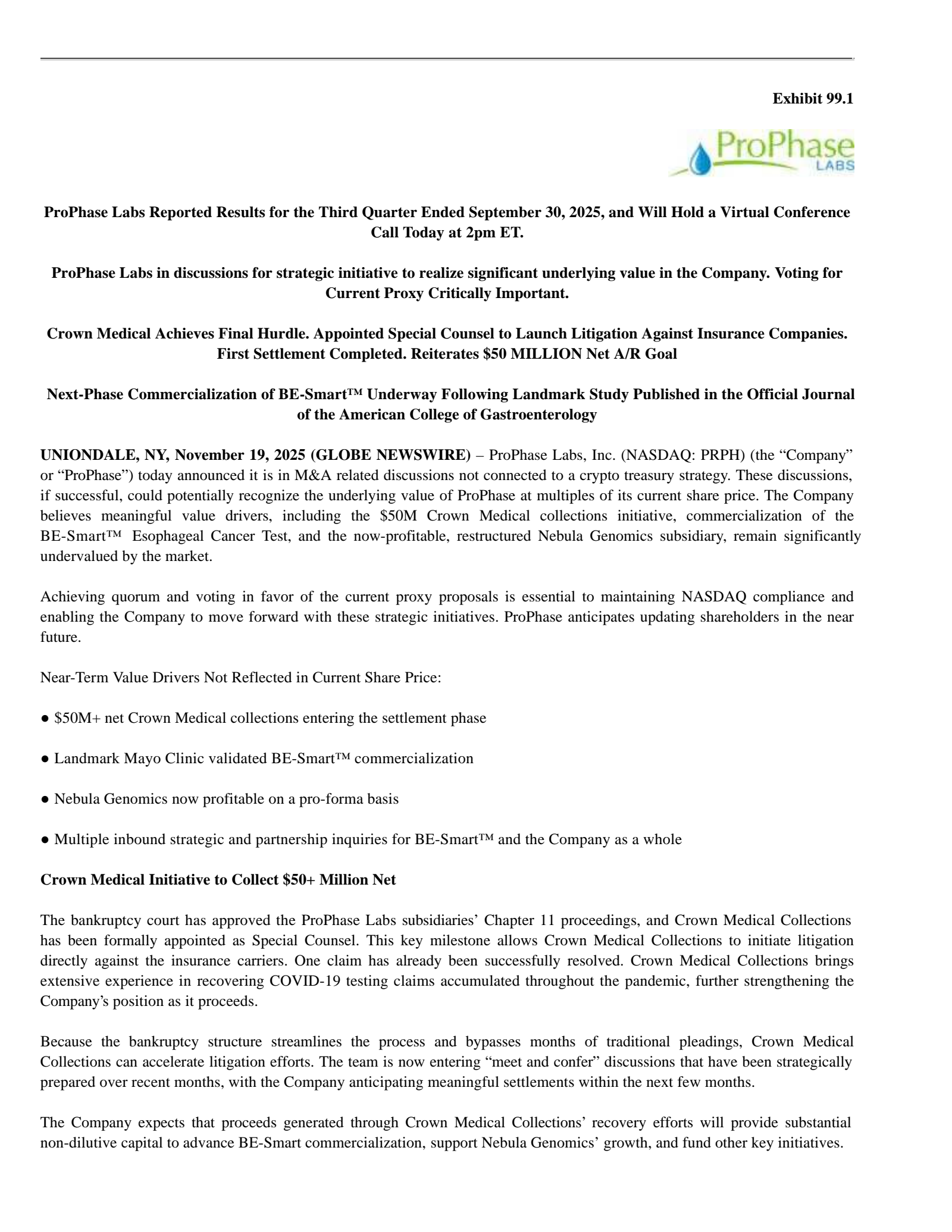 Exhibit 99.1

ProPhase LABS

ProPhase Labs Reported Results for the Third Quarter Ended September 30, 2025, and Will Hold a Virtual Conference Call Today at 2pm ET.

ProPhase Labs in discussions for strategic initiative to realize significant underlying value in the Company. Voting for Current Proxy Critically Important.

Crown Medical Achieves Final Hurdle. Appointed Special Counsel to Launch Litigation Against Insurance Companies. First Settlement Completed. Reiterates $50 MILLION Net A/R Goal

Next-Phase Commercialization of BE-Smart™ Underway Following Landmark Study Published in the Official Journal of the American College of Gastroenterology

UNIONDALE, NY, November 19, 2025 (GLOBE NEWSWIRE) – ProPhase Labs, Inc. (NASDAQ: PRPH) (the “Company” or “ProPhase”) today announced it is in M&A related discussions not connected to a crypto treasury strategy. These discussions, if successful, could potentially recognize the underlying value of ProPhase at multiples of its current share price. The Company believes meaningful value drivers, including the $50M Crown Medical collections initiative, commercialization of the BE-Smart™ Esophageal Cancer Test, and the now-profitable, restructured Nebula Genomics subsidiary, remain significantly undervalued by the market.

Achieving quorum and voting in favor of the current proxy proposals is essential to maintaining NASDAQ compliance and enabling the Company to move forward with these strategic initiatives. ProPhase anticipates updating shareholders in the near future.

Near-Term Value Drivers Not Reflected in Current Share Price:

● $50M+ net Crown Medical collections entering the settlement phase

● Landmark Mayo Clinic validated BE-Smart™ commercialization

● Nebula Genomics now profitable on a pro-forma basis

● Multiple inbound strategic and partnership inquiries for BE-Smart™ and the Company as a whole

Crown Medical Initiative to Collect $50+ Million Net

The bankruptcy court has approved the ProPhase Labs subsidiaries’ Chapter 11 proceedings, and Crown Medical Collections has been formally appointed as Special Counsel. This key milestone allows Crown Medical Collections to initiate litigation directly against the insurance carriers. One claim has already been successfully resolved. Crown Medical Collections brings extensive experience in recovering COVID-19 testing claims accumulated throughout the pandemic, further strengthening the Company’s position as it proceeds.

Because the bankruptcy structure streamlines the process and bypasses months of traditional pleadings, Crown Medical Collections can accelerate litigation efforts. The team is now entering “meet and confer” discussions that have been strategically prepared over recent months, with the Company anticipating meaningful settlements within the next few months.

The Company expects that proceeds generated through Crown Medical Collections’ recovery efforts will provide substantial non-dilutive capital to advance BE-Smart commercialization, support Nebula Genomics’ growth, and fund other key initiatives.